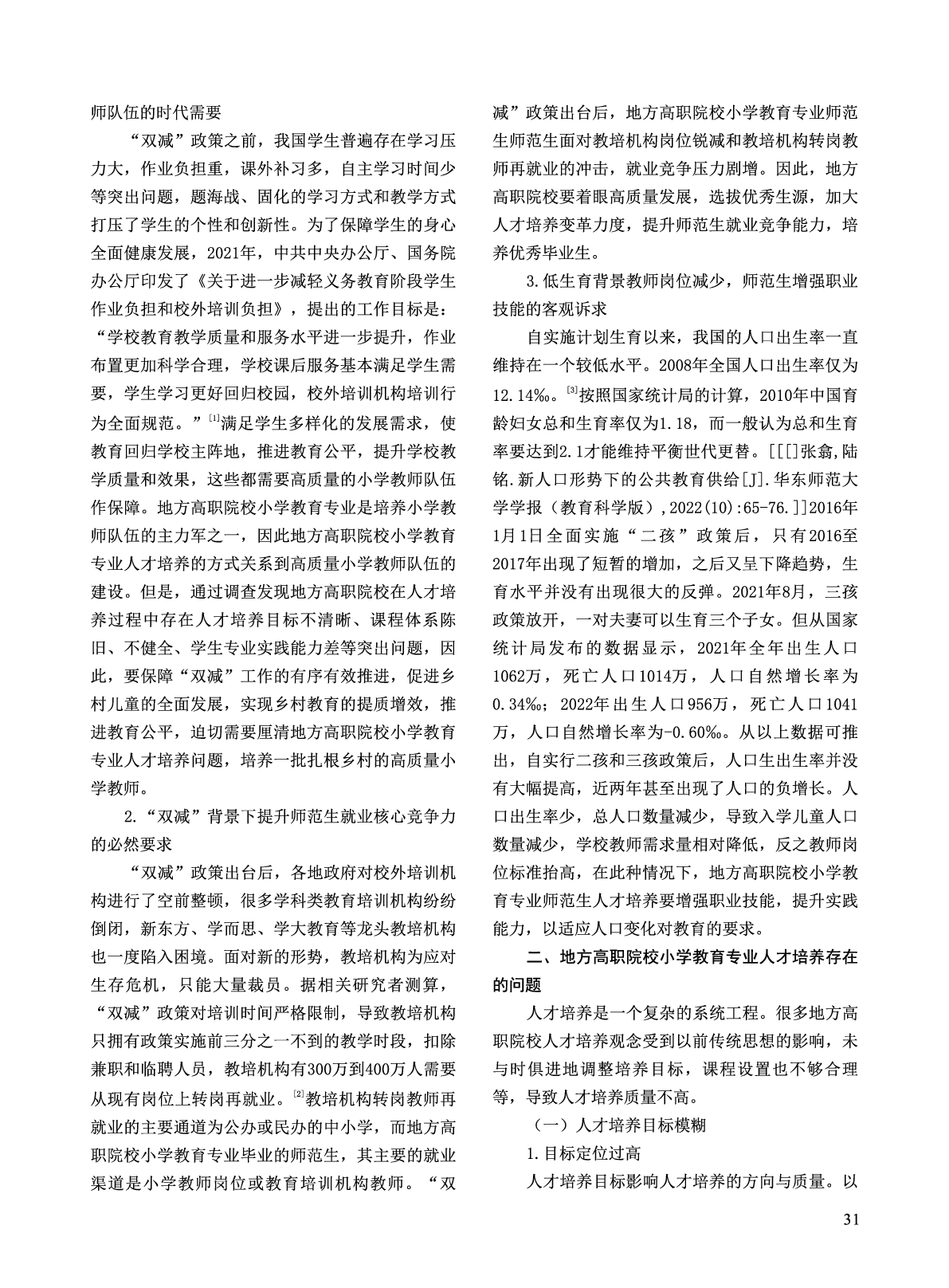 师队伍的时代需要

“双减”政策之前，我国学生普遍存在学习压力大，作业负担重，课外补习多，自主学习时间少等突出问题，题海战、固化的学习方式和教学方式打压了学生的个性和创新性。为了保障学生的身心全面健康发展，2021年，中共中央办公厅、国务院办公厅印发了《关于进一步减轻义务教育阶段学生作业负担和校外培训负担》，提出的工作目标是：“学校教育教学质量和服务水平进一步提升，作业布置更加科学合理，学校课后服务基本满足学生需要，学生学习更好回归校园，校外培训机构培训行为全面规范。”[1]满足学生多样化的发展需求，使教育回归学校主阵地，推进教育公平，提升学校教学质量和效果，这些都需要高质量的小学教师队伍作保障。地方高职院校小学教育专业是培养小学教师队伍的主力军之一，因此地方高职院校小学教育专业人才培养的方式关系到高质量小学教师队伍的建设。但是，通过调查发现地方高职院校在人才培养过程中存在人才培养目标不清晰、课程体系陈旧、不健全、学生专业实践能力差等突出问题，因此，要保障“双减”工作的有序有效推进，促进乡村儿童的全面发展，实现乡村教育的提质增效，推进教育公平，迫切需要厘清地方高职院校小学教育专业人才培养问题，培养一批扎根乡村的高质量小学教师。

2.“双减”背景下提升师范生就业核心竞争力的必然要求

“双减”政策出台后，各地政府对校外培训机构进行了空前整顿，很多学科类教育培训机构纷纷倒闭，新东方、学而思、学大教育等龙头教培机构也一度陷入困境。面对新的形势，教培机构为应对生存危机，只能大量裁员。据相关研究者测算，“双减”政策对培训时间严格限制，导致教培机构只拥有政策实施前三分之一不到的教学时段，扣除兼职和临聘人员，教培机构有300万到400万人需要从现有岗位上转岗再就业。[2]教培机构转岗教师再就业的主要通道为公办或民办的中小学，而地方高职院校小学教育专业毕业的师范生，其主要的就业渠道是小学教师岗位或教育培训机构教师。“双减”政策出台后，地方高职院校小学教育专业师范生师范生面对教培机构岗位锐减和教培机构转岗教师再就业的冲击，就业竞争压力剧增。因此，地方高职院校要着眼高质量发展，选拔优秀生源，加大人才培养变革力度，提升师范生就业竞争能力，培养优秀毕业生。

3.低生育背景教师岗位减少，师范生增强职业技能的客观诉求

自实施计划生育以来，我国的人口出生率一直维持在一个较低水平。2008年全国人口出生率仅为12.14‰。[3]按照国家统计局的计算，2010年中国育龄妇女总和生育率仅为1.18，而一般认为总和生育率要达到2.1才能维持平衡世代更替。[[[]张翕,陆铭.新人口形势下的公共教育供给[J].华东师范大学学报（教育科学版）,2022(10):65-76.]]2016年1月1日全面实施“二孩”政策后，只有2016至2017年出现了短暂的增加，之后又呈下降趋势，生育水平并没有出现很大的反弹。2021年8月，三孩政策放开，一对夫妻可以生育三个子女。但从国家统计局发布的数据显示，2021年全年出生人口1062万，死亡人口1014万，人口自然增长率为0.34‰；2022年出生人口956万，死亡人口1041万，人口自然增长率为-0.60‰。从以上数据可推出，自实行二孩和三孩政策后，人口生出生率并没有大幅提高，近两年甚至出现了人口的负增长。人口出生率少，总人口数量减少，导致入学儿童人口数量减少，学校教师需求量相对降低，反之教师岗位标准抬高，在此种情况下，地方高职院校小学教育专业师范生人才培养要增强职业技能，提升实践能力，以适应人口变化对教育的要求。

二、地方高职院校小学教育专业人才培养存在的问题

人才培养是一个复杂的系统工程。很多地方高职院校人才培养观念受到以前传统思想的影响，未与时俱进地调整培养目标，课程设置也不够合理等，导致人才培养质量不高。

（一）人才培养目标模糊

1.目标定位过高

人才培养目标影响人才培养的方向与质量。以

31